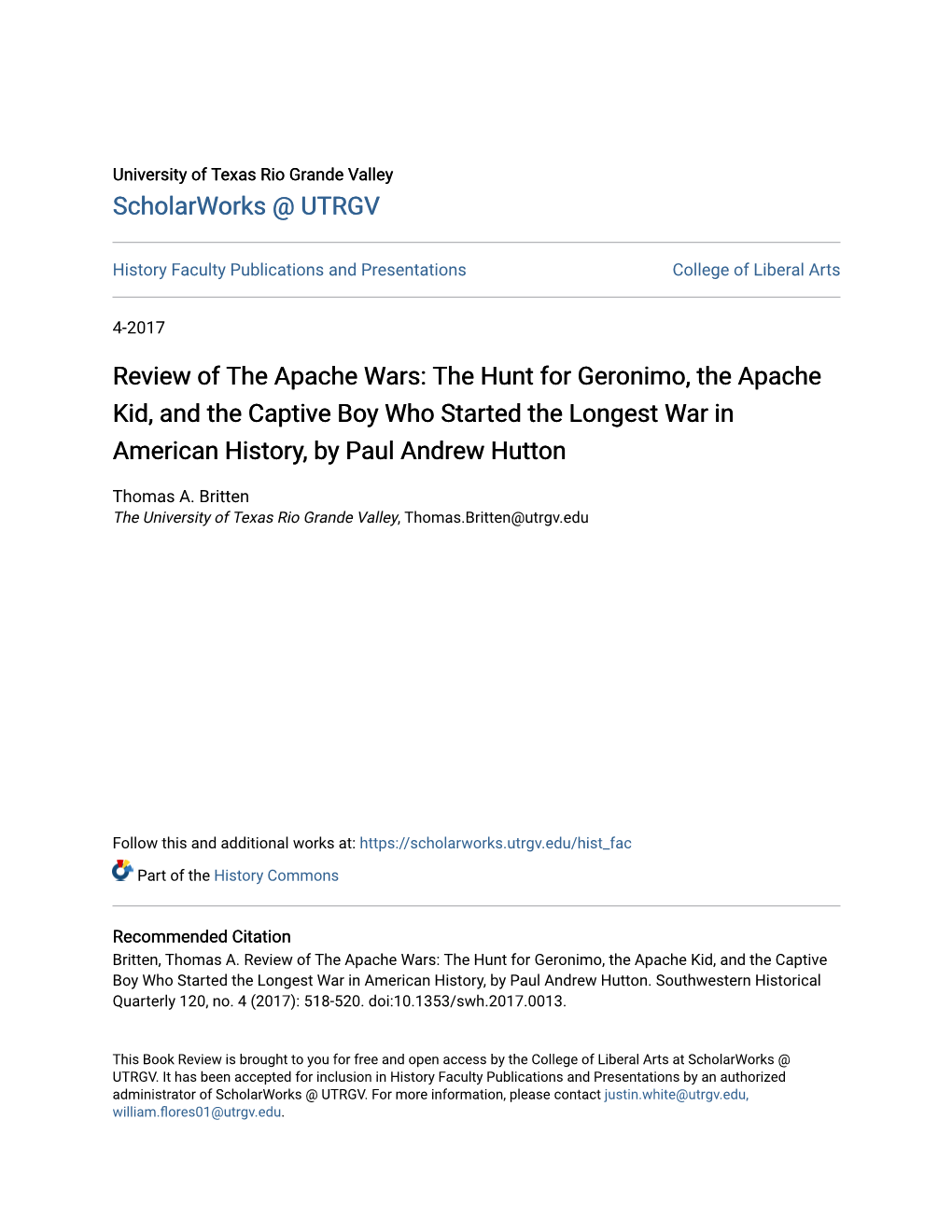 University of Texas Rio Grande Valley
ScholarWorks @ UTRGV

History Faculty Publications and Presentations

College of Liberal Arts

4-2017

Review of The Apache Wars: The Hunt for Geronimo, the Apache Kid, and the Captive Boy Who Started the Longest War in American History, by Paul Andrew Hutton

Thomas A. Britten
The University of Texas Rio Grande Valley, Thomas.Britten@utrgv.edu

Follow this and additional works at: https://scholarworks.utrgv.edu/hist_fac

Part of the History Commons

Recommended Citation
Britten, Thomas A. Review of The Apache Wars: The Hunt for Geronimo, the Apache Kid, and the Captive Boy Who Started the Longest War in American History, by Paul Andrew Hutton. Southwestern Historical Quarterly 120, no. 4 (2017): 518-520. doi:10.1353/swh.2017.0013.

This Book Review is brought to you for free and open access by the College of Liberal Arts at ScholarWorks @ UTRGV. It has been accepted for inclusion in History Faculty Publications and Presentations by an authorized administrator of ScholarWorks @ UTRGV. For more information, please contact justin.white@utrgv.edu, william.flores01@utrgv.edu.